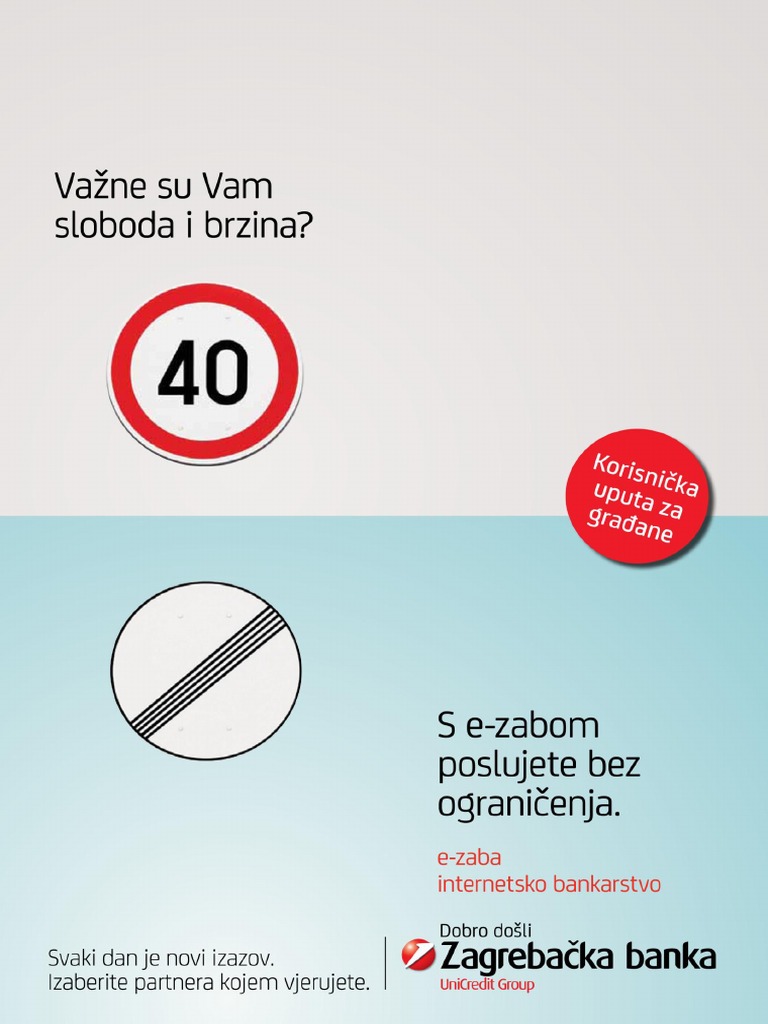 Važne su Vam
sloboda i brzina?

40

Korisnička
uputa za
građane

S e-zabom
poslujete bez
ograničenja.

e-zaba
internetsko bankarstvo

Svaki dan je novi izazov.
Izaberite partnera kojem vjerujete.

Dobro došli
Zagrebačka banka
UniCredit Group